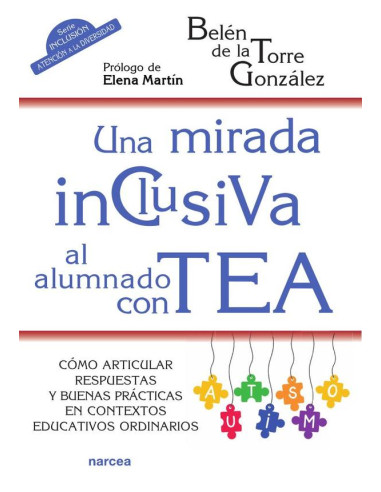 Serie
INCLUSIÓN
ATENCIÓN A LA DIVERSIDAD

Prólogo de
Elena Martín

Belén
de la Torre
González

Una mirada
inClusiVa
al
alumnado
con TEA

CÓMO ARTICULAR
RESPUESTAS
Y BUENAS PRÁCTICAS
EN CONTEXTOS
EDUCATIVOS ORDINARIOS

A U T I S M O

narcea